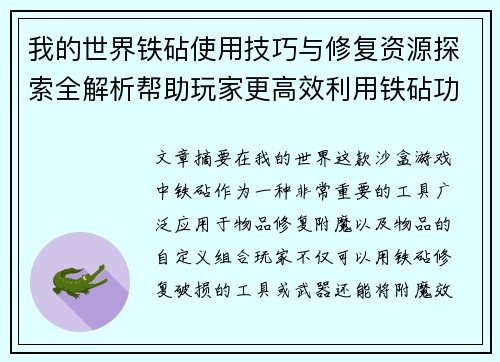 我的世界铁砧使用技巧与修复资源探索全解析帮助玩家更高效利用铁砧功

文章摘要在我的世界这款沙盒游戏中铁砧作为一种非常重要的工具广泛应用于物品修复附魔以及物品的自定义组合玩家不仅可以用铁砧修复破损的工具或武器还能将附魔效